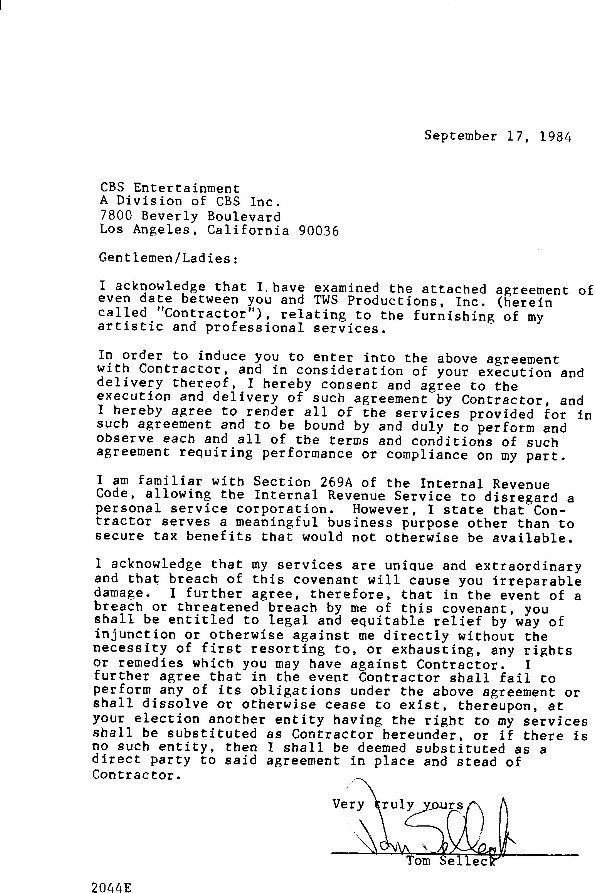 September 17, 1984

CBS Entertainment
A Division of CBS Inc.
7800 Beverly Boulevard
Los Angeles, California 90036

Gentlemen/Ladies:

I acknowledge that I have examined the attached agreement of even date between you and TWS Productions, Inc. (herein called "Contractor"), relating to the furnishing of my artistic and professional services.

In order to induce you to enter into the above agreement with Contractor, and in consideration of your execution and delivery thereof, I hereby consent and agree to the execution and delivery of such agreement by Contractor, and I hereby agree to render all of the services provided for in such agreement and to be bound by and duly to perform and observe each and all of the terms and conditions of such agreement requiring performance or compliance on my part.

I am familiar with Section 269A of the Internal Revenue Code, allowing the Internal Revenue Service to disregard a personal service corporation. However, I state that Contractor serves a meaningful business purpose other than to secure tax benefits that would not otherwise be available.

I acknowledge that my services are unique and extraordinary and that breach of this covenant will cause you irreparable damage. I further agree, therefore, that in the event of a breach or threatened breach by me of this covenant, you shall be entitled to legal and equitable relief by way of injunction or otherwise against me directly without the necessity of first resorting to, or exhausting, any rights or remedies which you may have against Contractor. I further agree that in the event Contractor shall fail to perform any of its obligations under the above agreement or shall dissolve or otherwise cease to exist, thereupon, at your election another entity having the right to my services shall be substituted as Contractor hereunder, or if there is no such entity, then I shall be deemed substituted as a direct party to said agreement in place and stead of Contractor.

Very truly yours

Tom Selleck

Tom Selleck

2044E